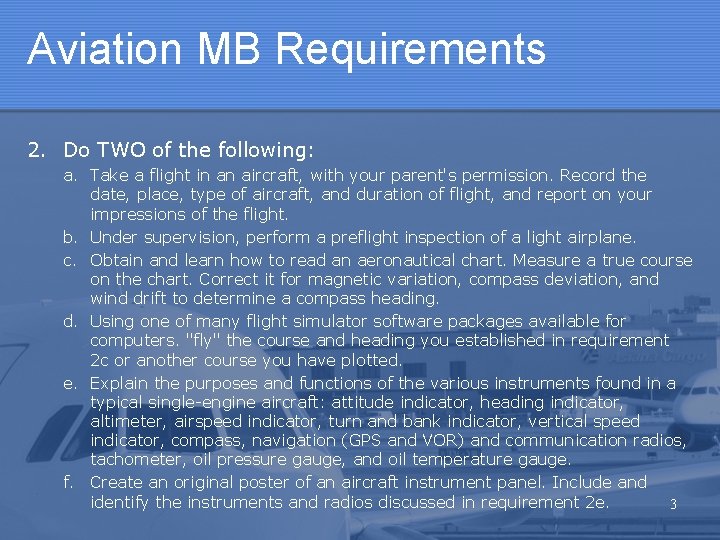 Aviation MB Requirements

2. Do TWO of the following:

a. Take a flight in an aircraft, with your parent's permission. Record the date, place, type of aircraft, and duration of flight, and report on your impressions of the flight.

b. Under supervision, perform a preflight inspection of a light airplane.

c. Obtain and learn how to read an aeronautical chart. Measure a true course on the chart. Correct it for magnetic variation, compass deviation, and wind drift to determine a compass heading.

d. Using one of many flight simulator software packages available for computers. "fly" the course and heading you established in requirement 2c or another course you have plotted.

e. Explain the purposes and functions of the various instruments found in a typical single-engine aircraft: attitude indicator, heading indicator, altimeter, airspeed indicator, turn and bank indicator, vertical speed indicator, compass, navigation (GPS and VOR) and communication radios, tachometer, oil pressure gauge, and oil temperature gauge.

f. Create an original poster of an aircraft instrument panel. Include and identify the instruments and radios discussed in requirement 2e.

3